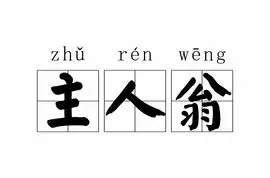 zhǔ rén wēng
主人翁